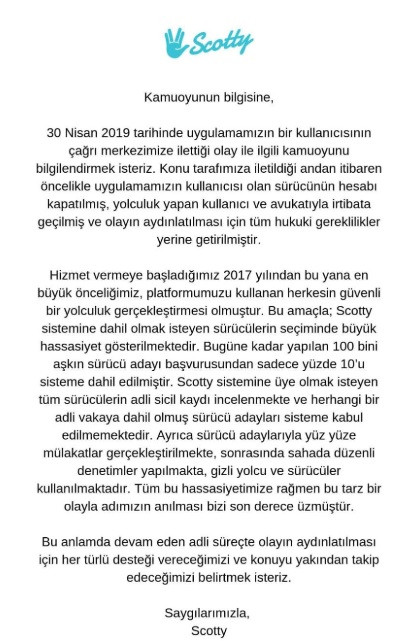 Scotty

Kamuoyunun bilgisine,

30 Nisan 2019 tarihinde uygulamamızın bir kullanıcısının çağrı merkezimize ilettiği olay ile ilgili kamuoyunu bilgilendirmek isteriz. Konu tarafımıza iletildiği andan itibaren öncelikle uygulamamızın kullanıcısı olan sürücünün hesabı kapatılmış, yolculuk yapan kullanıcı ve avukatıyla irtibata geçilmiş ve olayın aydınlatılması için tüm hukuki gereklilikler yerine getirilmiştir.

Hizmet vermeye başladığımız 2017 yılından bu yana en büyük önceliğimiz, platformumuzu kullanan herkesin güvenli bir yolculuk gerçekleştirmesi olmuştur. Bu amaçla; Scotty sistemine dahil olmak isteyen sürücülerin seçiminde büyük hassasiyet gösterilmektedir. Bugüne kadar yapılan 100 bini aşkın sürücü adayı başvurusundan sadece yüzde 10'u sisteme dahil edilmiştir. Scotty sistemine üye olmak isteyen tüm sürücülerin adli sicil kaydı incelenmekte ve herhangi bir adli vakaya dahil olmuş sürücü adayları sisteme kabul edilmemektedir. Ayrıca sürücü adaylarıyla yüz yüze mülakatlar gerçekleştirilmekte, sonrasında sahada düzenli denetimler yapılmakta, gizli yolcu ve sürücüler kullanılmaktadır. Tüm bu hassasiyetimize rağmen bu tarz bir olayla adımızın anılması bizi son derece üzmüştür.

Bu anlamda devam eden adli süreçte olayın aydınlatılması için her türlü desteği vereceğimizi ve konuyu yakından takip edeceğimizi belirtmek isteriz.

Saygılarımızla,
Scotty